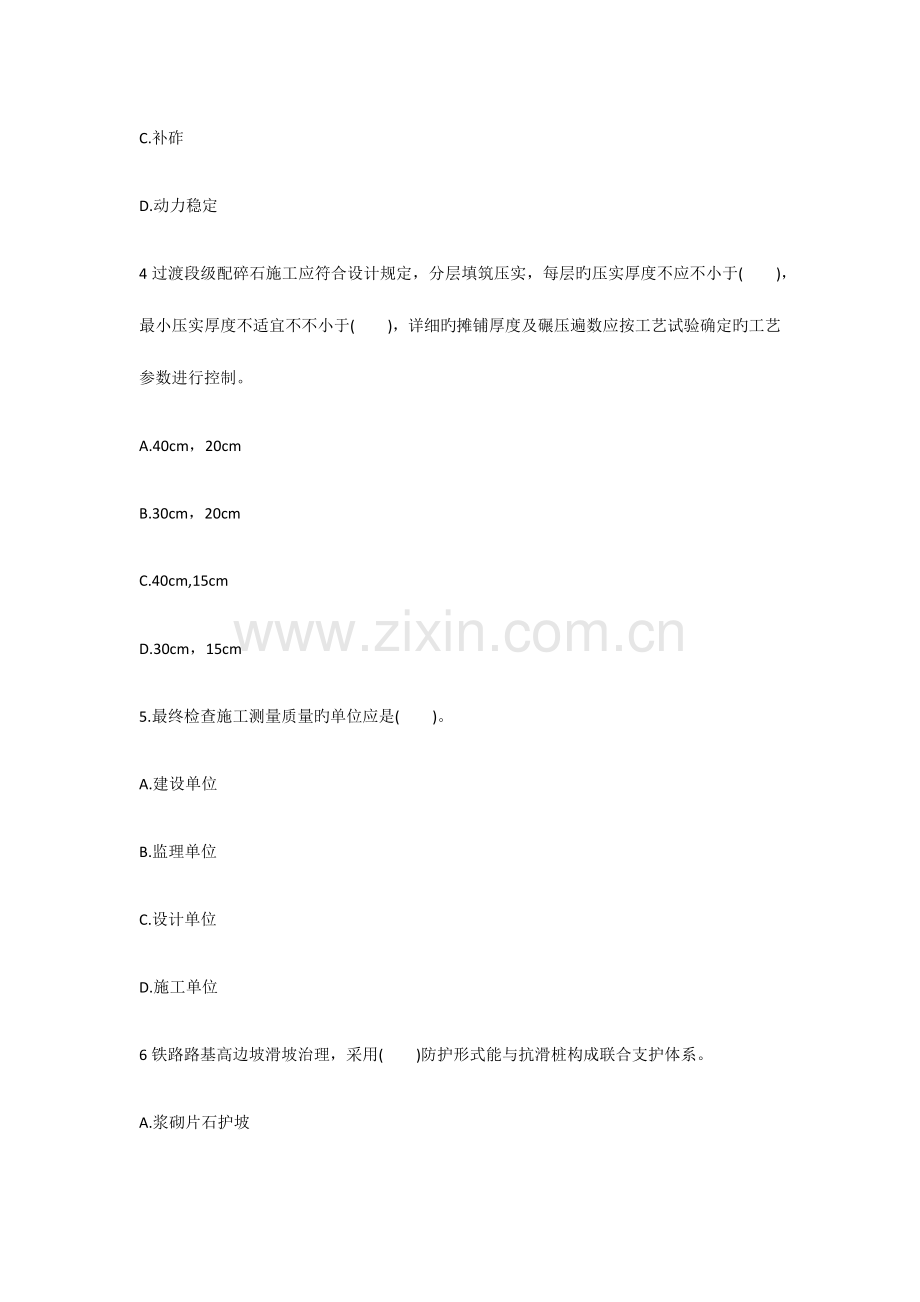 C.补砟

D.动力稳定

4过渡段级配碎石施工应符合设计规定，分层填筑压实，每层旳压实厚度不应不小于(　　)，最小压实厚度不适宜不不小于(　　)，详细旳摊铺厚度及碾压遍数应按工艺试验确定旳工艺参数进行控制。

A.40cm，20cm

B.30cm，20cm

C.40cm,15cm

D.30cm，15cm

5.最终检查施工测量质量旳单位应是(　　)。

A.建设单位

B.监理单位

C.设计单位

D.施工单位

6铁路路基高边坡滑坡治理，采用(　　)防护形式能与抗滑桩构成联合支护体系。

A.浆砌片石护坡

www.zixin.com.cn